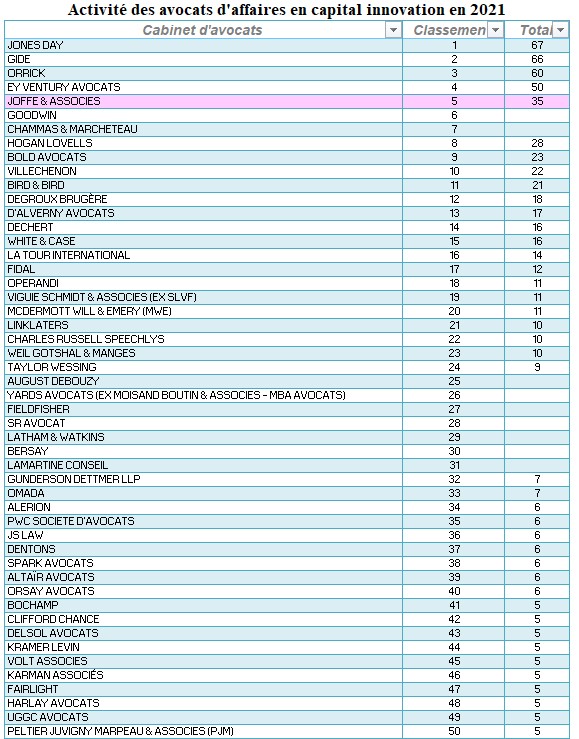 Activité des avocats d'affaires en capital innovation en 2021

| Cabinet d'avocats | Classemen | Total |
|---|---|---|
| JONES DAY | 1 | 67 |
| GIDE | 2 | 66 |
| ORRICK | 3 | 60 |
| EY VENTURY AVOCATS | 4 | 50 |
| JOFFE & ASSOCIES | 5 | 35 |
| GOODWIN | 6 | |
| CHAMMAS & MARCHETEAU | 7 | |
| HOGAN LOVELLS | 8 | 28 |
| BOLD AVOCATS | 9 | 23 |
| VILLECHENON | 10 | 22 |
| BIRD & BIRD | 11 | 21 |
| DEGROUX BRUGÈRE | 12 | 18 |
| D'ALVERNY AVOCATS | 13 | 17 |
| DECHERT | 14 | 16 |
| WHITE & CASE | 15 | 16 |
| LA TOUR INTERNATIONAL | 16 | 14 |
| FIDAL | 17 | 12 |
| OPERANDI | 18 | 11 |
| VIGUIE SCHMIDT & ASSOCIES (EX SLVF) | 19 | 11 |
| MCDERMOTT WILL & EMERY (MWE) | 20 | 11 |
| LINKLATERS | 21 | 10 |
| CHARLES RUSSELL SPEECHLYS | 22 | 10 |
| WEIL GOTSHAL & MANGES | 23 | 10 |
| TAYLOR WESSING | 24 | 9 |
| AUGUST DEBOUZY | 25 | |
| YARDS AVOCATS (EX MOISAND BOUTIN & ASSOCIES - MBA AVOCATS) | 26 | |
| FIELDFISHER | 27 | |
| SR AVOCAT | 28 | |
| LATHAM & WATKINS | 29 | |
| BERSAY | 30 | |
| LAMARTINE CONSEIL | 31 | |
| GUNDERSON DETTMER LLP | 32 | 7 |
| OMADA | 33 | 7 |
| ALERION | 34 | 6 |
| PWC SOCIETE D'AVOCATS | 35 | 6 |
| JS LAW | 36 | 6 |
| DENTONS | 37 | 6 |
| SPARK AVOCATS | 38 | 6 |
| ALTAÏR AVOCATS | 39 | 6 |
| ORSAY AVOCATS | 40 | 6 |
| BOCHAMP | 41 | 5 |
| CLIFFORD CHANCE | 42 | 5 |
| DELSOL AVOCATS | 43 | 5 |
| KRAMER LEVIN | 44 | 5 |
| VOLT ASSOCIES | 45 | 5 |
| KARMAN ASSOCIÉS | 46 | 5 |
| FAIRLIGHT | 47 | 5 |
| HARLAY AVOCATS | 48 | 5 |
| UGGC AVOCATS | 49 | 5 |
| PELTIER JUVIGNY MARPEAU & ASSOCIES (PJM) | 50 | 5 |